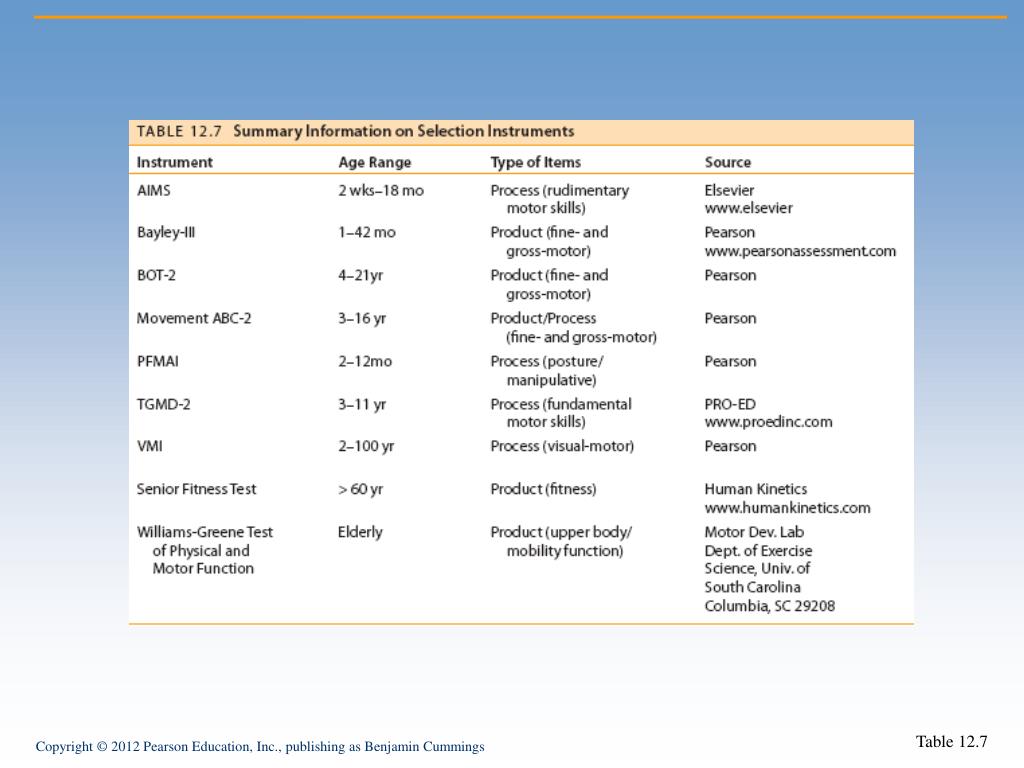 TABLE 12.7 Summary Information on Selection Instruments

| Instrument | Age Range | Type of Items | Source |
|---|---|---|---|
| AIMS | 2 wks–18 mo | Process (rudimentary motor skills) | Elsevier www.elsevier |
| Bayley-III | 1–42 mo | Product (fine- and gross-motor) | Pearson www.pearsonassessment.com |
| BOT-2 | 4–21yr | Product (fine- and gross-motor) | Pearson |
| Movement ABC-2 | 3–16 yr | Product/Process (fine- and gross-motor) | Pearson |
| PFMAI | 2–12mo | Process (posture/ manipulative) | Pearson |
| TGMD-2 | 3–11 yr | Process (fundamental motor skills) | PRO-ED www.proedinc.com |
| VMI | 2–100 yr | Process (visual-motor) | Pearson |
| Senior Fitness Test | > 60 yr | Product (fitness) | Human Kinetics www.humankinetics.com |
| Williams-Greene Test of Physical and Motor Function | Elderly | Product (upper body/ mobility function) | Motor Dev. Lab Dept. of Exercise Science, Univ. of South Carolina Columbia, SC 29208 |

Copyright © 2012 Pearson Education, Inc., publishing as Benjamin Cummings

Table 12.7